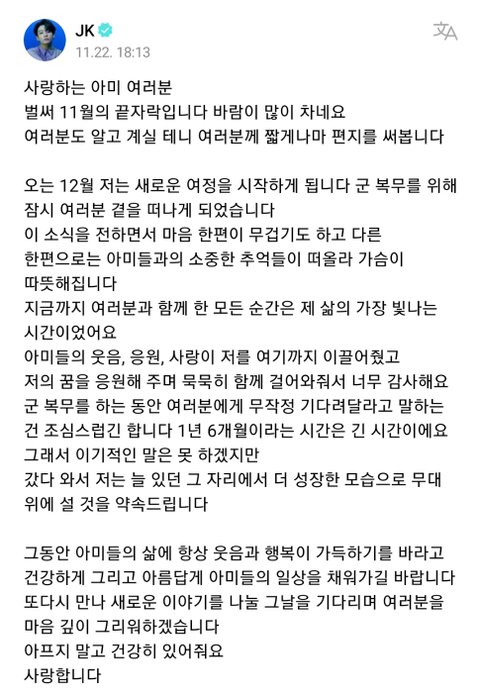 JK
11.22. 18:13

사랑하는 아미 여러분
벌써 11월의 끝자락입니다 바람이 많이 차네요
여러분도 알고 계실 테니 여러분께 짧게나마 편지를 써봅니다

오는 12월 저는 새로운 여정을 시작하게 됩니다 군 복무를 위해 잠시 여러분 곁을 떠나게 되었습니다
이 소식을 전하면서 마음 한편이 무겁기도 하고 다른 한편으로는 아미들과의 소중한 추억들이 떠올라 가슴이 따뜻해집니다
지금까지 여러분과 함께 한 모든 순간은 제 삶의 가장 빛나는 시간이었어요
아미들의 웃음, 응원, 사랑이 저를 여기까지 이끌어줬고
저의 꿈을 응원해 주며 묵묵히 함께 걸어와줘서 너무 감사해요
군 복무를 하는 동안 여러분에게 무작정 기다려달라고 말하는 건 조심스럽긴 합니다 1년 6개월이라는 시간은 긴 시간이에요
그래서 이기적인 말은 못 하겠지만
갔다 와서 저는 늘 있던 그 자리에서 더 성장한 모습으로 무대 위에 설 것을 약속드립니다

그동안 아미들의 삶에 항상 웃음과 행복이 가득하기를 바라고
건강하게 그리고 아름답게 아미들의 일상을 채워가길 바랍니다
또다시 만나 새로운 이야기를 나눌 그날을 기다리며 여러분을 마음 깊이 그리워하겠습니다
아프지 말고 건강히 있어줘요
사랑합니다